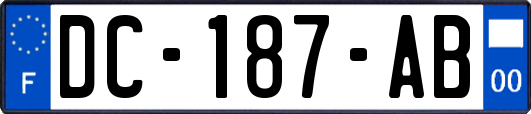 F

DC-187-AB

00